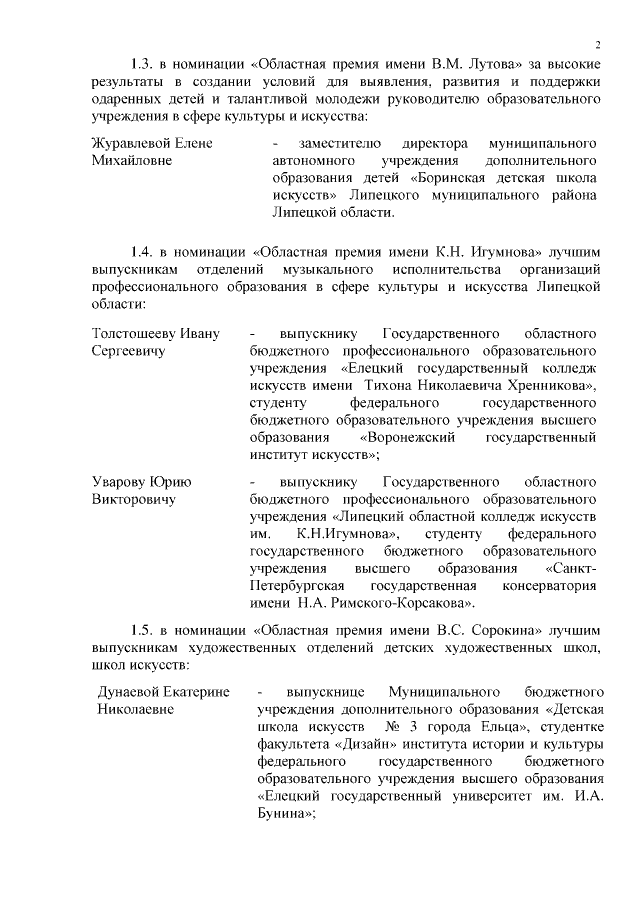 2

1.3. в номинации «Областная премия имени В.М. Лутова» за высокие результаты в создании условий для выявления, развития и поддержки одаренных детей и талантливой молодежи руководителю образовательного учреждения в сфере культуры и искусства:

Журавлевой Елене Михайловне - заместителю директора муниципального автономного учреждения дополнительного образования детей «Боринская детская школа искусств» Липецкого муниципального района Липецкой области.

1.4. в номинации «Областная премия имени К.Н. Игумнова» лучшим выпускникам отделений музыкального исполнительства организаций профессионального образования в сфере культуры и искусства Липецкой области:

Толстошееву Ивану Сергеевичу - выпускнику Государственного областного бюджетного профессионального образовательного учреждения «Елецкий государственный колледж искусств имени Тихона Николаевича Хренникова», студенту федерального государственного бюджетного образовательного учреждения высшего образования «Воронежский государственный институт искусств»;

Уварову Юрию Викторовичу - выпускнику Государственного областного бюджетного профессионального образовательного учреждения «Липецкий областной колледж искусств им. К.Н.Игумнова», студенту федерального государственного бюджетного образовательного учреждения высшего образования «Санкт-Петербургская государственная консерватория имени Н.А. Римского-Корсакова».

1.5. в номинации «Областная премия имени В.С. Сорокина» лучшим выпускникам художественных отделений детских художественных школ, школ искусств:

Дунаевой Екатерине Николаевне - выпускнице Муниципального бюджетного учреждения дополнительного образования «Детская школа искусств № 3 города Ельца», студентке факультета «Дизайн» института истории и культуры федерального государственного бюджетного образовательного учреждения высшего образования «Елецкий государственный университет им. И.А. Бунина»;